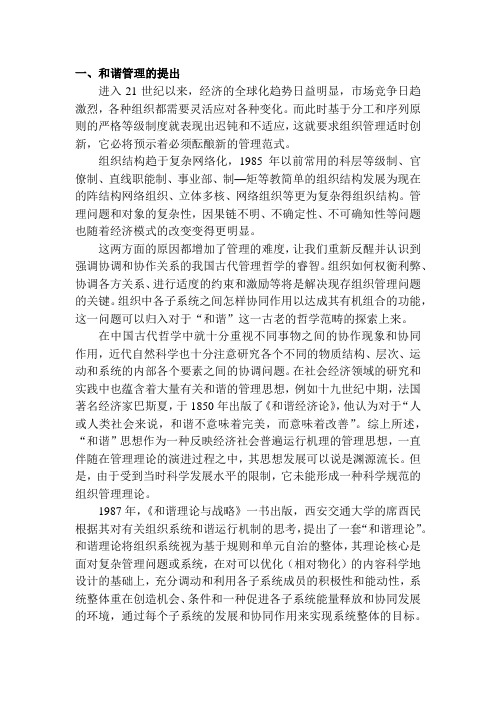 一、和谐管理的提出

进入 21 世纪以来，经济的全球化趋势日益明显，市场竞争日趋激烈，各种组织都需要灵活应对各种变化。而此时基于分工和序列原则的严格等级制度就表现出迟钝和不适应，这就要求组织管理适时创新，它必将预示着必须酝酿新的管理范式。

组织结构趋于复杂网络化，1985 年以前常用的科层等级制、官僚制、直线职能制、事业部、制—矩等教简单的组织结构发展为现在的阵结构网络组织、立体多核、网络组织等更为复杂得组织结构。管理问题和对象的复杂性，因果链不明、不确定性、不可确知性等问题也随着经济模式的改变变得更明显。

这两方面的原因都增加了管理的难度，让我们重新反醒并认识到强调协调和协作关系的我国古代管理哲学的睿智。组织如何权衡利弊、协调各方关系、进行适度的约束和激励等将是解决现存组织管理问题的关键。组织中各子系统之间怎样协同作用以达成其有机组合的功能，这一问题可以归入对于“和谐”这一古老的哲学范畴的探索上来。

在中国古代哲学中就十分重视不同事物之间的协作现象和协同作用，近代自然科学也十分注意研究各个不同的物质结构、层次、运动和系统的内部各个要素之间的协调问题。在社会经济领域的研究和实践中也蕴含着大量有关和谐的管理思想，例如十九世纪中期，法国著名经济家巴斯夏，于 1850 年出版了《和谐经济论》，他认为对于“人或人类社会来说，和谐不意味着完美，而意味着改善”。综上所述，“和谐”思想作为一种反映经济社会普遍运行机理的管理思想，一直伴随在管理理论的演进过程之中，其思想发展可以说是渊源流长。但是，由于受到当时科学发展水平的限制，它未能形成一种科学规范的组织管理理论。

1987 年，《和谐理论与战略》一书出版，西安交通大学的席酉民根据其对有关组织系统和谐运行机制的思考，提出了一套“和谐理论”。和谐理论将组织系统视为基于规则和单元自治的整体，其理论核心是面对复杂管理问题或系统，在对可以优化（相对物化）的内容科学地设计的基础上，充分调动和利用各子系统成员的积极性和能动性，系统整体重在创造机会、条件和一种促进各子系统能量释放和协同发展的环境，通过每个子系统的发展和协同作用来实现系统整体的目标。